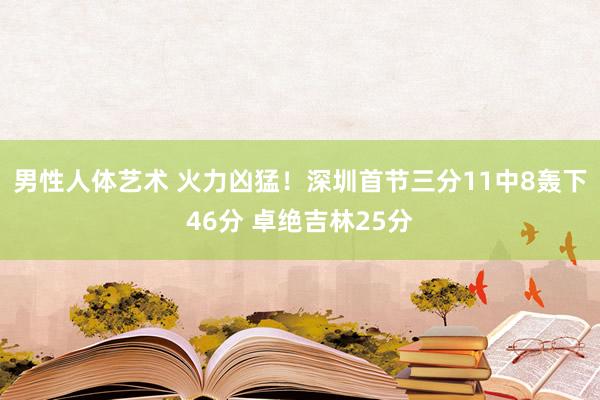 男性人体艺术 火力凶猛！深圳首节三分11中8轰下46分 卓绝吉林25分